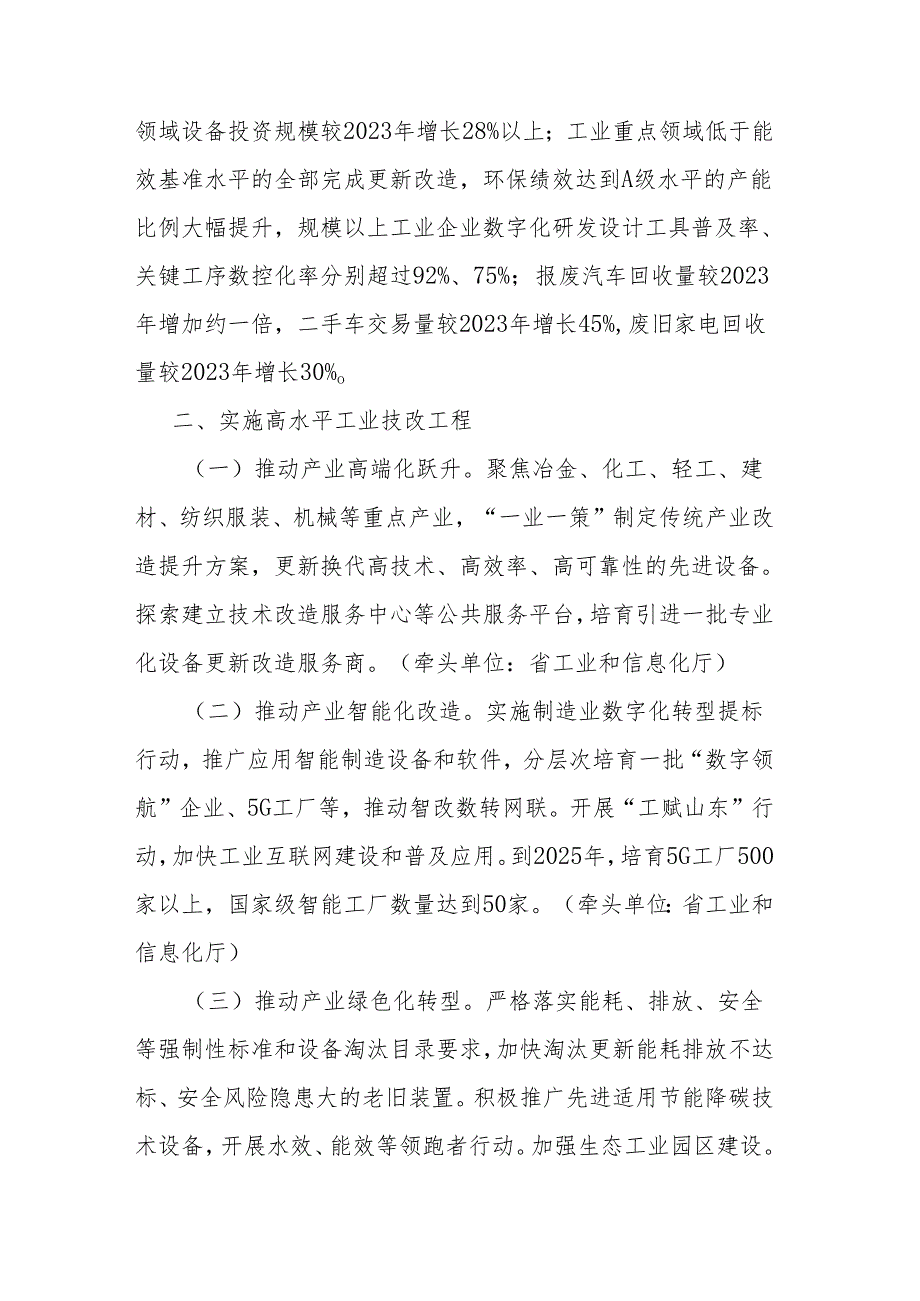 领域设备投资规模较2023年增长28%以上；工业重点领域低于能效基准水平的全部完成更新改造，环保绩效达到A级水平的产能比例大幅提升，规模以上工业企业数字化研发设计工具普及率、关键工序数控化率分别超过92%、75%；报废汽车回收量较2023年增加约一倍，二手车交易量较2023年增长45%，废旧家电回收量较2023年增长30%。

二、实施高水平工业技改工程

（一）推动产业高端化跃升。聚焦冶金、化工、轻工、建材、纺织服装、机械等重点产业，“一业一策”制定传统产业改造提升方案，更新换代高技术、高效率、高可靠性的先进设备。探索建立技术改造服务中心等公共服务平台，培育引进一批专业化设备更新改造服务商。（牵头单位：省工业和信息化厅）

（二）推动产业智能化改造。实施制造业数字化转型提标行动，推广应用智能制造设备和软件，分层次培育一批“数字领航”企业、5G工厂等，推动智改数转网联。开展“工赋山东”行动，加快工业互联网建设和普及应用。到2025年，培育5G工厂500家以上，国家级智能工厂数量达到50家。（牵头单位：省工业和信息化厅）

（三）推动产业绿色化转型。严格落实能耗、排放、安全等强制性标准和设备淘汰目录要求，加快淘汰更新能耗排放不达标、安全风险隐患大的老旧装置。积极推广先进适用节能降碳技术设备，开展水效、能效等领跑者行动。加强生态工业园区建设。